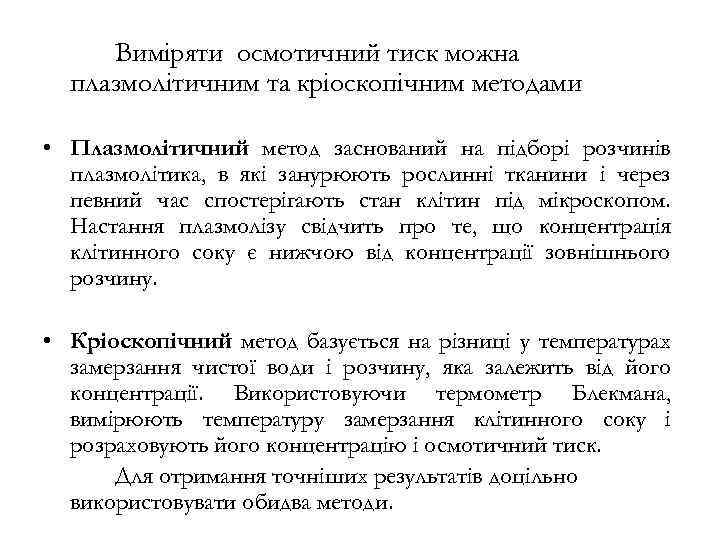 Виміряти осмотичний тиск можна плазмолітичним та кріоскопічним методами

• **Плазмолітичний** метод заснований на підборі розчинів плазмолітика, в які занурюють рослинні тканини і через певний час спостерігають стан клітин під мікроскопом. Настання плазмолізу свідчить про те, що концентрація клітинного соку є нижчою від концентрації зовнішнього розчину.

• **Кріоскопічний** метод базується на різниці у температурах замерзання чистої води і розчину, яка залежить від його концентрації. Використовуючи термометр Блекмана, вимірюють температуру замерзання клітинного соку і розраховують його концентрацію і осмотичний тиск.

Для отримання точніших результатів доцільно використовувати обидва методи.